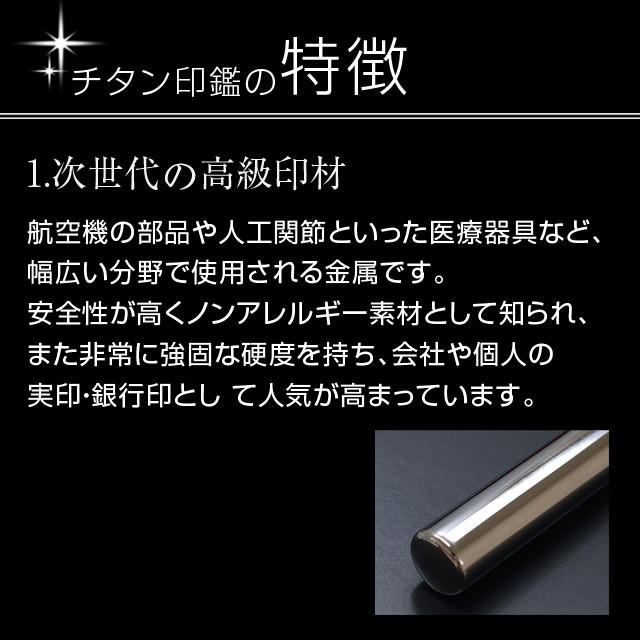 チタン印鑑の特徴

1.次世代の高級印材

航空機の部品や人工関節といった医療器具など、幅広い分野で使用される金属です。
安全性が高くノンアレルギー素材として知られ、また非常に強固な硬度を持ち、会社や個人の実印･銀行印とし て人気が高まっています。